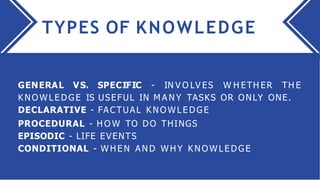 TYPES OF KNOWLEDGE

GENERAL VS. SPECIFIC - INVOLVES WHETHER THE KNOWLEDGE IS USEFUL IN MANY TASKS OR ONLY ONE.
DECLARATIVE - FACTUAL KNOWLEDGE
PROCEDURAL - HOW TO DO THINGS
EPISODIC - LIFE EVENTS
CONDITIONAL - WHEN AND WHY KNOWLEDGE